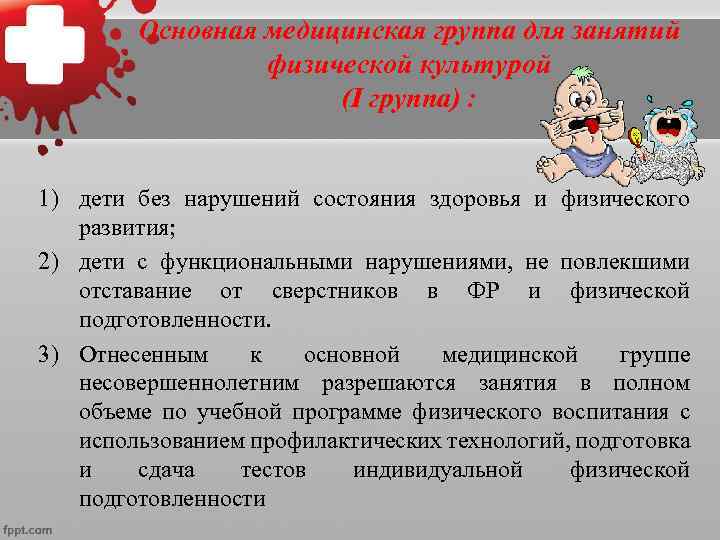 Основная медицинская группа для занятий физической культурой
(I группа) :

1) дети без нарушений состояния здоровья и физического развития;

2) дети с функциональными нарушениями, не повлекшими отставание от сверстников в ФР и физической подготовленности.

3) Отнесенным к основной медицинской группе несовершеннолетним разрешаются занятия в полном объеме по учебной программе физического воспитания с использованием профилактических технологий, подготовка и сдача тестов индивидуальной физической подготовленности

fppt.com